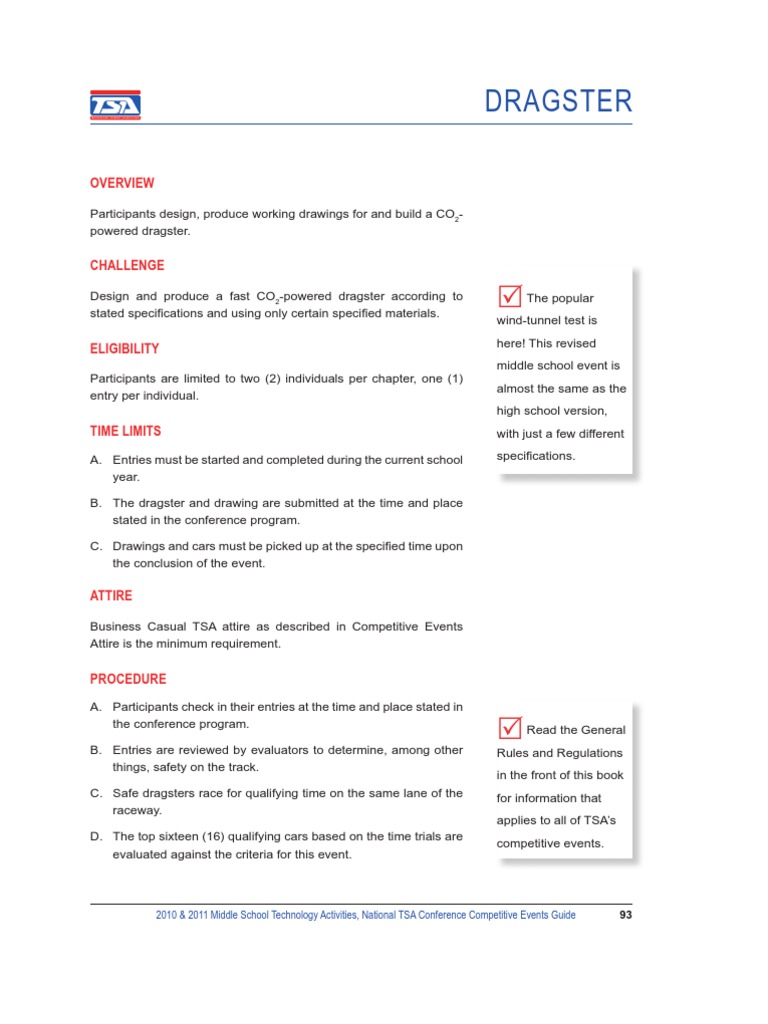 TSA

DRAGSTER

OVERVIEW

Participants design, produce working drawings for and build a $CO_2$-powered dragster.

CHALLENGE

Design and produce a fast $CO_2$-powered dragster according to stated specifications and using only certain specified materials.

ELIGIBILITY

Participants are limited to two (2) individuals per chapter, one (1) entry per individual.

TIME LIMITS

A. Entries must be started and completed during the current school year.

B. The dragster and drawing are submitted at the time and place stated in the conference program.

C. Drawings and cars must be picked up at the specified time upon the conclusion of the event.

ATTIRE

Business Casual TSA attire as described in Competitive Events Attire is the minimum requirement.

PROCEDURE

A. Participants check in their entries at the time and place stated in the conference program.

B. Entries are reviewed by evaluators to determine, among other things, safety on the track.

C. Safe dragsters race for qualifying time on the same lane of the raceway.

D. The top sixteen (16) qualifying cars based on the time trials are evaluated against the criteria for this event.

The popular wind-tunnel test is here! This revised middle school event is almost the same as the high school version, with just a few different specifications.

Read the General Rules and Regulations in the front of this book for information that applies to all of TSA's competitive events.

2010 & 2011 Middle School Technology Activities, National TSA Conference Competitive Events Guide 93